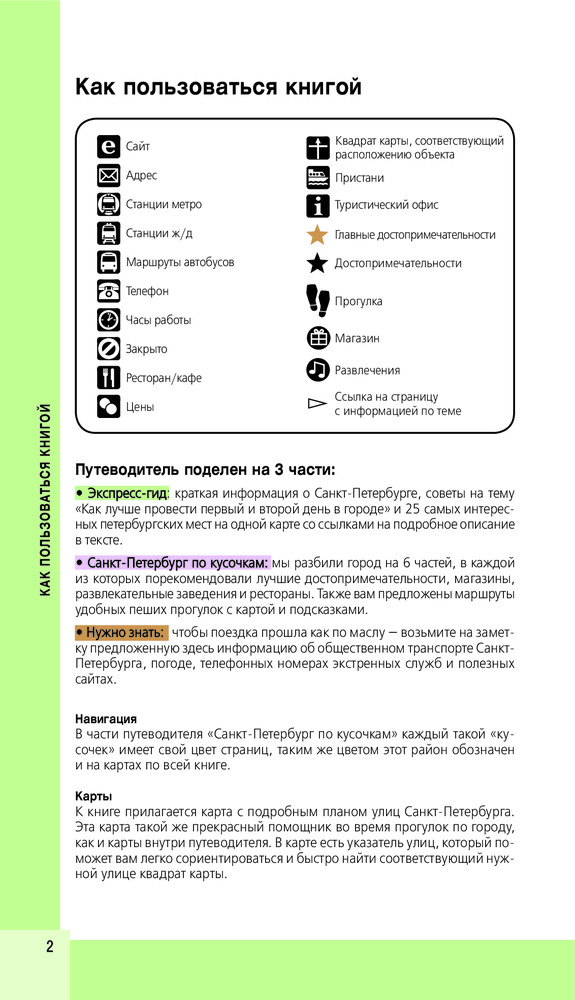 КАК ПОЛЬЗОВАТЬСЯ КНИГОЙ

Как пользоваться книгой

Сайт
Адрес
Станции метро
Станции ж/д
Маршруты автобусов
Телефон
Часы работы
Закрыто
Ресторан/кафе
Цены

Квадрат карты, соответствующий расположению объекта
Пристани
Туристический офис
Главные достопримечательности
Достопримечательности
Прогулка
Магазин
Развлечения
Ссылка на страницу с информацией по теме

Путеводитель поделен на 3 части:

• Экспресс-гид: краткая информация о Санкт-Петербурге, советы на тему «Как лучше провести первый и второй день в городе» и 25 самых интересных петербургских мест на одной карте со ссылками на подробное описание в тексте.

• Санкт-Петербург по кусочкам: мы разбили город на 6 частей, в каждой из которых порекомендовали лучшие достопримечательности, магазины, развлекательные заведения и рестораны. Также вам предложены маршруты удобных пеших прогулок с картой и подсказками.

• Нужно знать: чтобы поездка прошла как по маслу — возьмите на заметку предложенную здесь информацию об общественном транспорте Санкт-Петербурга, погоде, телефонных номерах экстренных служб и полезных сайтах.

Навигация
В части путеводителя «Санкт-Петербург по кусочкам» каждый такой «кусочек» имеет свой цвет страниц, таким же цветом этот район обозначен и на картах по всей книге.

Карты
К книге прилагается карта с подробным планом улиц Санкт-Петербурга. Эта карта такой же прекрасный помощник во время прогулок по городу, как и карты внутри путеводителя. В карте есть указатель улиц, который поможет вам легко сориентироваться и быстро найти соответствующий нужной улице квадрат карты.

2